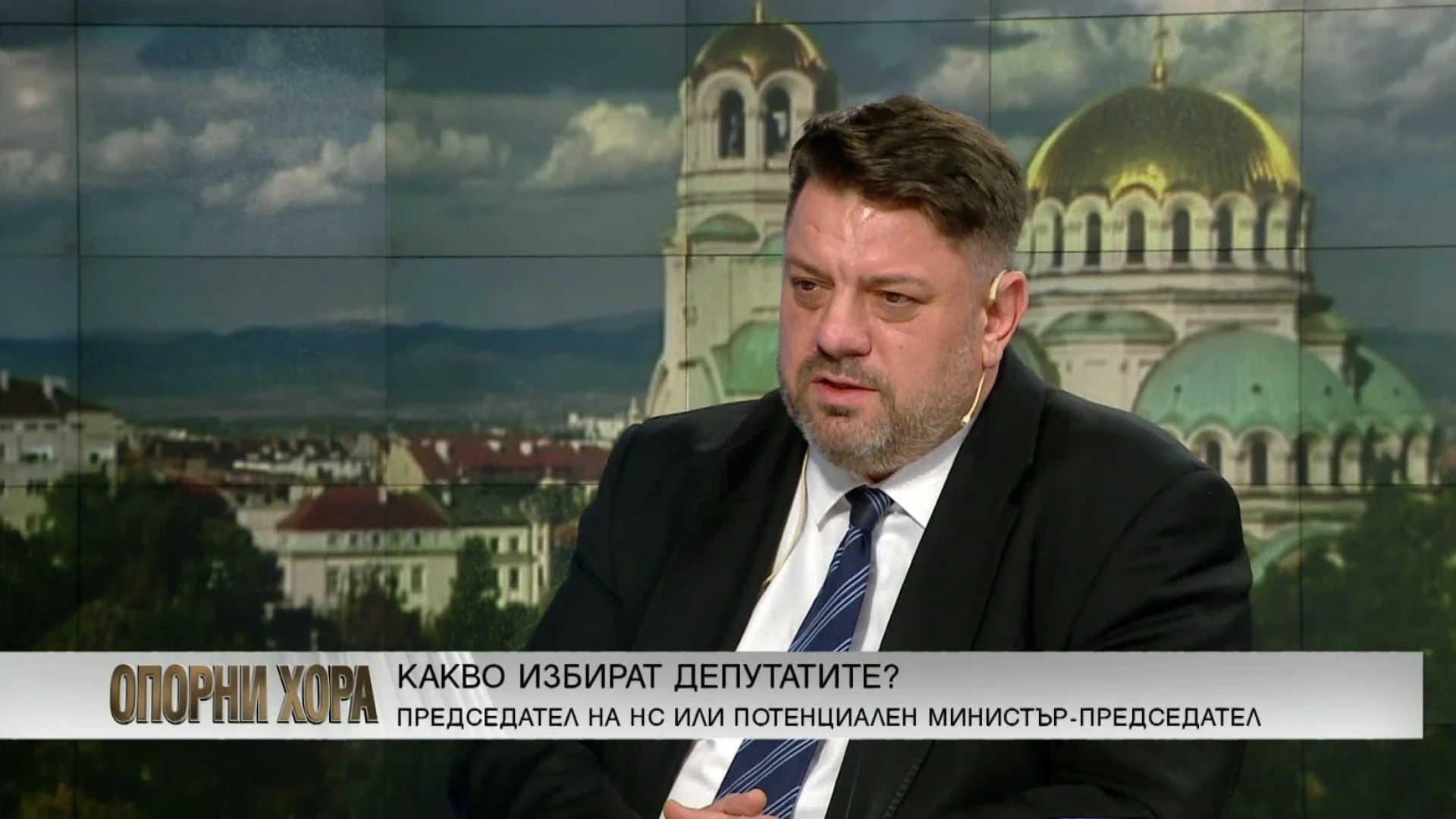 ОПОРНИ ХОРА

КАКВО ИЗБИРАТ ДЕПУТАТИТЕ?

ПРЕДСЕДАТЕЛ НА НС ИЛИ ПОТЕНЦИАЛЕН МИНИСТЪР-ПРЕДСЕДАТЕЛ